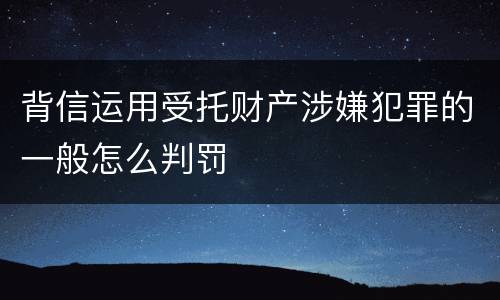 背信运用受托财产涉嫌犯罪的一般怎么判罚